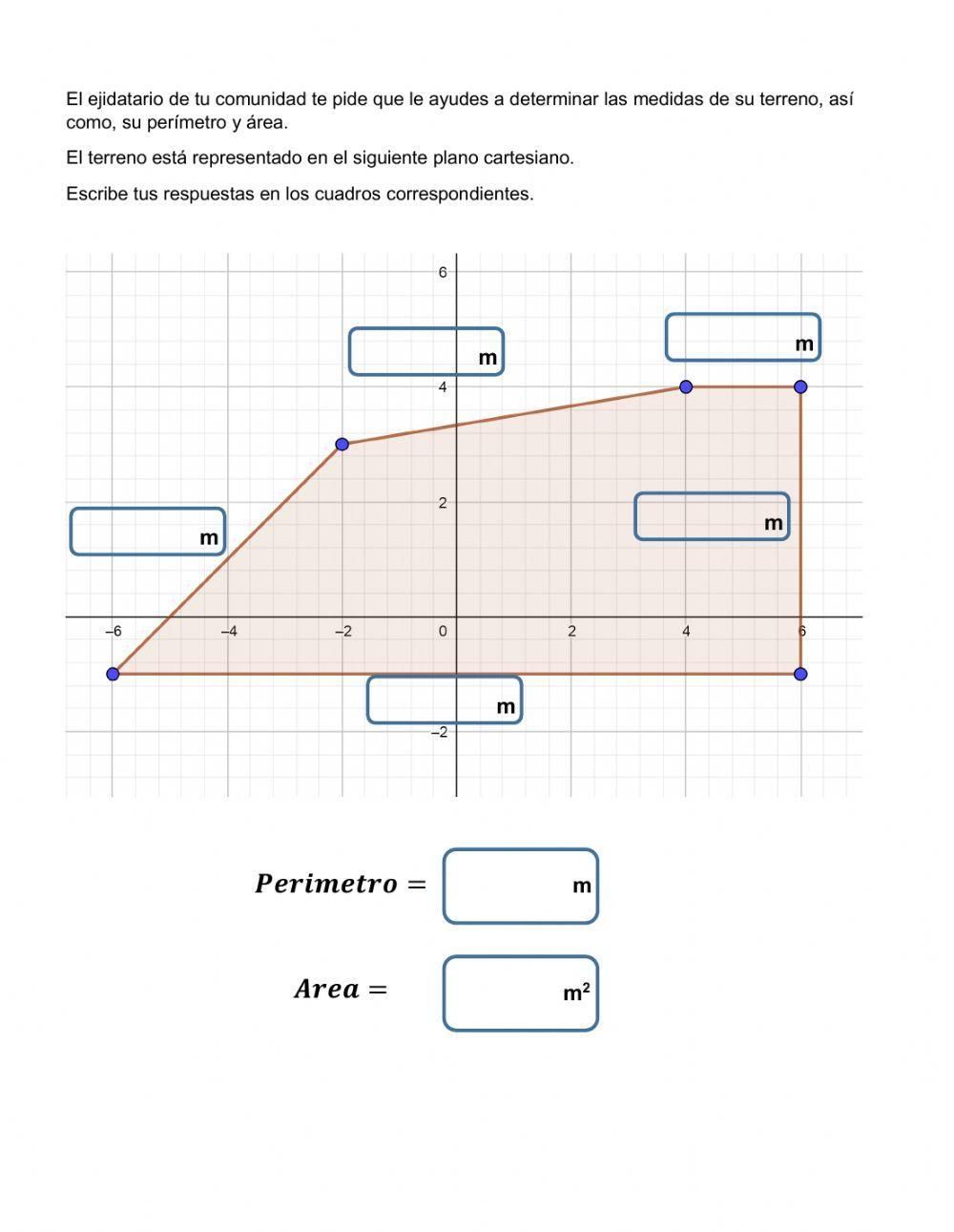 El ejidatario de tu comunidad te pide que le ayudes a determinar las medidas de su terreno, así como, su perímetro y área.

El terreno está representado en el siguiente plano cartesiano.

Escribe tus respuestas en los cuadros correspondientes.

6

m

m

4

2

m

m

−6 −4 −2 0 2 4 6

m

−2

$Perimetro =$ m

$Area =$ m²